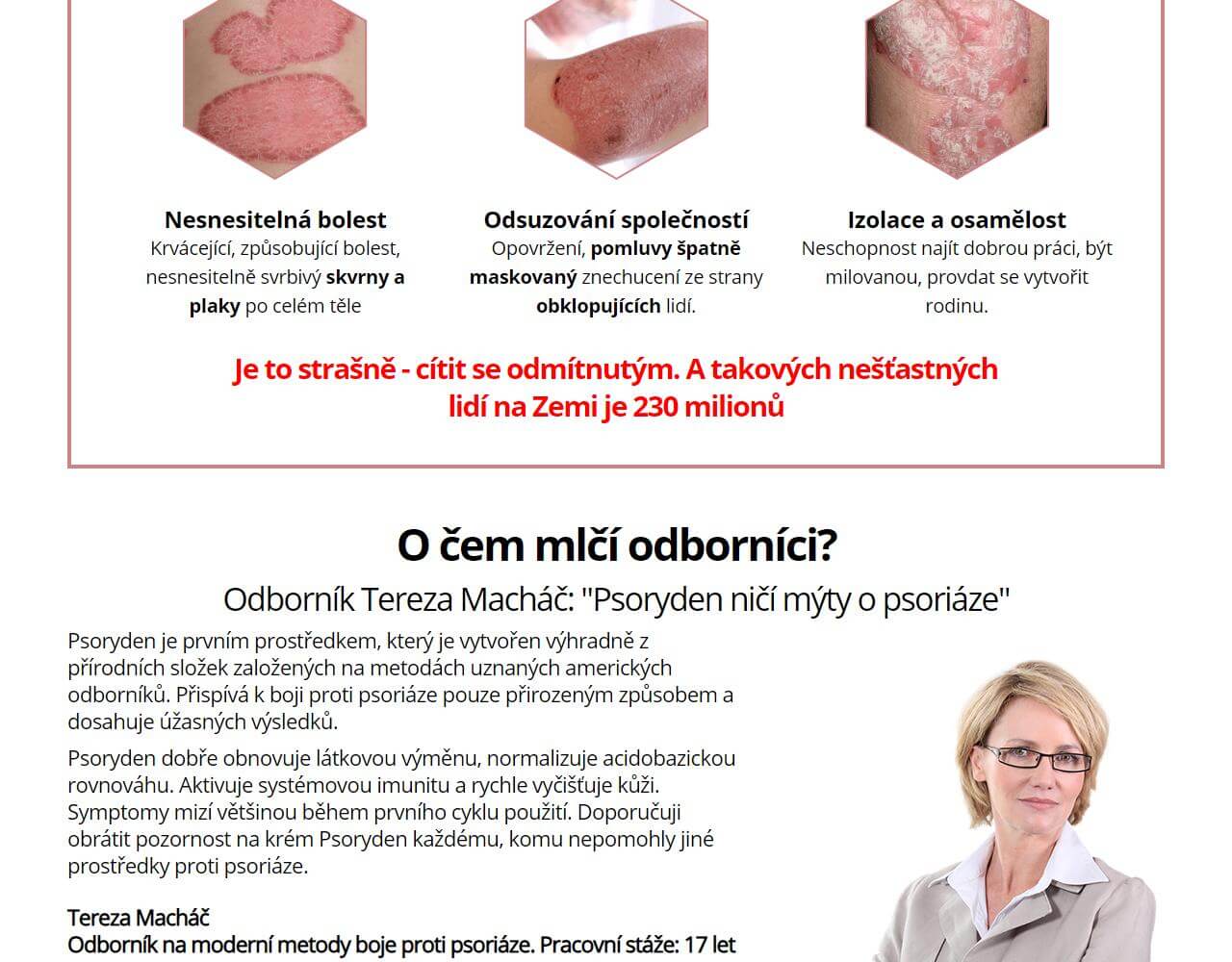 Nesnesitelná bolest
Krvácející, způsobující bolest, nesnesitelně svrbivý skvrny a plaky po celém těle

Odsuzování společností
Opovržení, pomluvy špatně maskovaný znechucení ze strany obklopujících lidí.

Izolace a osamělost
Neschopnost najít dobrou práci, být milovanou, provdat se vytvořit rodinu.

Je to strašně - cítit se odmítnutým. A takových nešťastných lidí na Zemi je 230 milionů

O čem mlčí odborníci?

Odborník Tereza Macháč: "Psoryden ničí mýty o psoriáze"

Psoryden je prvním prostředkem, který je vytvořen výhradně z přírodních složek založených na metodách uznaných amerických odborníků. Přispívá k boji proti psoriáze pouze přirozeným způsobem a dosahuje úžasných výsledků.

Psoryden dobře obnovuje látkovou výměnu, normalizuje acidobazickou rovnováhu. Aktivuje systémovou imunitu a rychle vyčišťuje kůži. Symptomy mizí většinou během prvního cyklu použití. Doporučuji obrátit pozornost na krém Psoryden každému, komu nepomohly jiné prostředky proti psoriáze.

Tereza Macháč
Odborník na moderní metody boje proti psoriáze. Pracovní stáže: 17 let